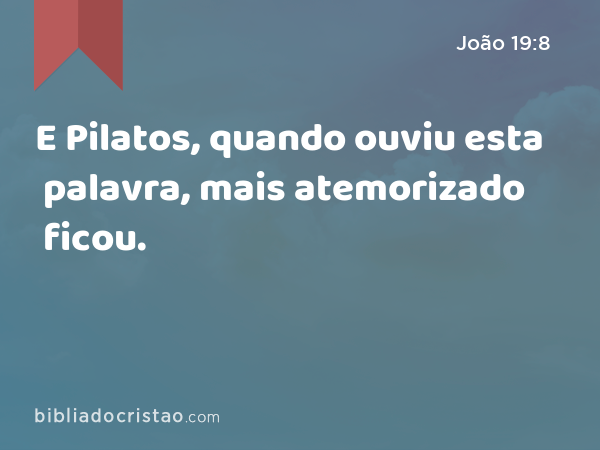 João 19:8

E Pilatos, quando ouviu esta palavra, mais atemorizado ficou.

bibliadocristao.com